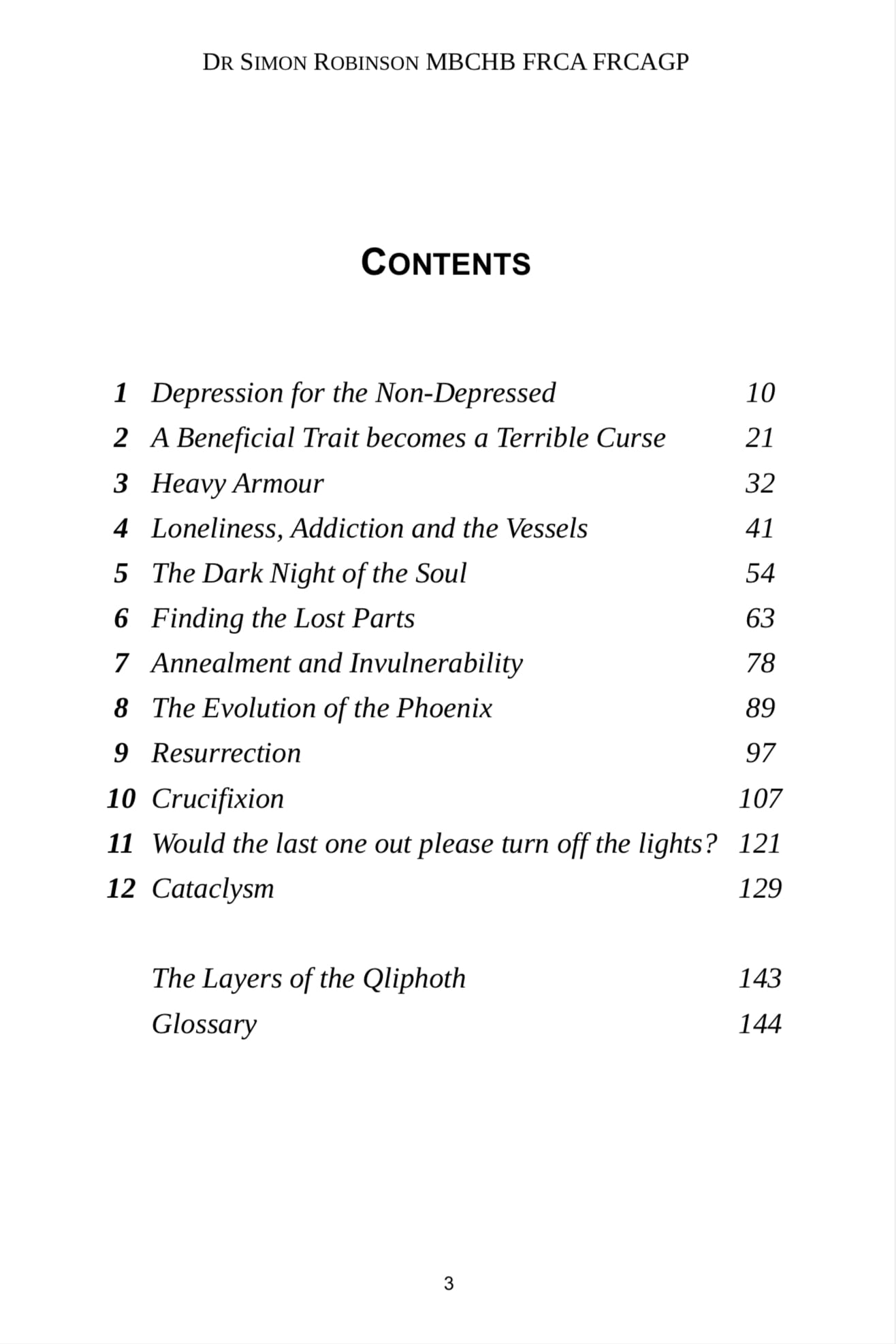 DR SIMON ROBINSON MBCHB FRCA FRCAGP

CONTENTS

| | | |
|---|---|---|
| 1 | Depression for the Non-Depressed | 10 |
| 2 | A Beneficial Trait becomes a Terrible Curse | 21 |
| 3 | Heavy Armour | 32 |
| 4 | Loneliness, Addiction and the Vessels | 41 |
| 5 | The Dark Night of the Soul | 54 |
| 6 | Finding the Lost Parts | 63 |
| 7 | Annealment and Invulnerability | 78 |
| 8 | The Evolution of the Phoenix | 89 |
| 9 | Resurrection | 97 |
| 10 | Crucifixion | 107 |
| 11 | Would the last one out please turn off the lights? | 121 |
| 12 | Cataclysm | 129 |
| | The Layers of the Qliphoth | 143 |
| | Glossary | 144 |

3